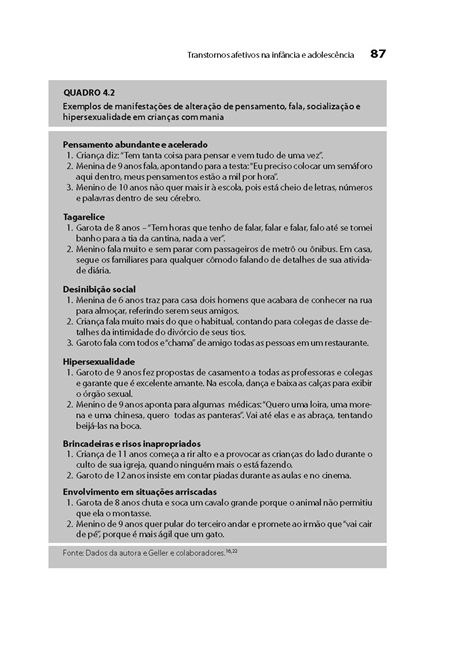 Transtornos afetivos na infância e adolescência 87

QUADRO 4.2
Exemplos de manifestações de alteração de pensamento, fala, socialização e hipersexualidade em crianças com mania

Pensamento abundante e acelerado
1. Criança diz: "Tem tanta coisa para pensar e vem tudo de uma vez".
2. Menina de 9 anos fala, apontando para a testa: "Eu preciso colocar um semáforo aqui dentro, meus pensamentos estão a mil por hora".
3. Menino de 10 anos não quer mais ir à escola, pois está cheio de letras, números e palavras dentro de seu cérebro.

Tagarelice
1. Garota de 8 anos – "Tem horas que tenho de falar, falar e falar, falo até se tomei banho para a tia da cantina, nada a ver".
2. Menino fala muito e sem parar com passageiros de metrô ou ônibus. Em casa, segue os familiares para qualquer cômodo falando de detalhes de sua atividade diária.

Desinibição social
1. Menina de 6 anos traz para casa dois homens que acabara de conhecer na rua para almoçar, referindo serem seus amigos.
2. Criança fala muito mais do que o habitual, contando para colegas de classe detalhes da intimidade do divórcio de seus tios.
3. Garoto fala com todos e "chama" de amigo todas as pessoas em um restaurante.

Hipersexualidade
1. Garoto de 9 anos fez propostas de casamento a todas as professoras e colegas e garante que é excelente amante. Na escola, dança e baixa as calças para exibir o órgão sexual.
2. Menino de 9 anos aponta para algumas médicas: "Quero uma loira, uma morena e uma chinesa, quero todas as panteras". Vai até elas e as abraça, tentando beijá-las na boca.

Brincadeiras e risos inapropriados
1. Criança de 11 anos começa a rir alto e a provocar as crianças do lado durante o culto de sua igreja, quando ninguém mais o está fazendo.
2. Garoto de 12 anos insiste em contar piadas durante as aulas e no cinema.

Envolvimento em situações arriscadas
1. Garota de 8 anos chuta e soca um cavalo grande porque o animal não permitiu que ela o montasse.
2. Menino de 9 anos quer pular do terceiro andar e promete ao irmão que "vai cair de pé", porque é mais ágil que um gato.

Fonte: Dados da autora e Geller e colaboradores.$^{16,22}$